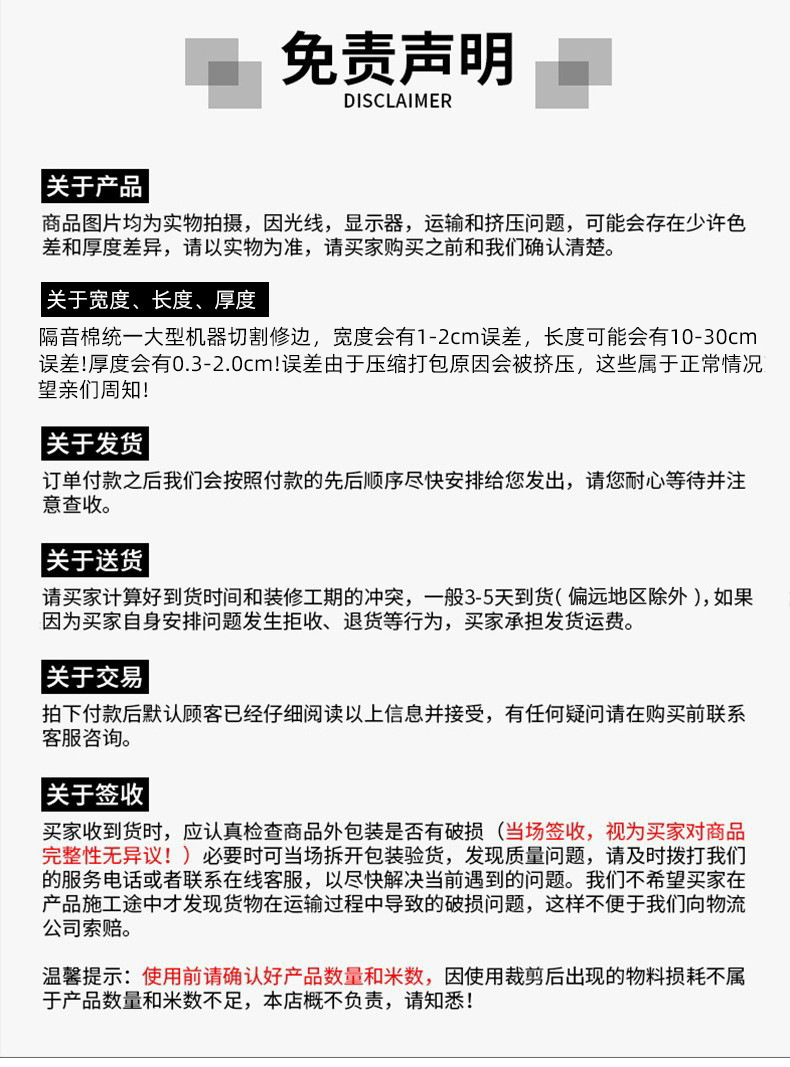 免责声明
DISCLAIMER

关于产品
商品图片均为实物拍摄，因光线，显示器，运输和挤压问题，可能会存在少许色差和厚度差异，请以实物为准，请买家购买之前和我们确认清楚。

关于宽度、长度、厚度
隔音棉统一大型机器切割修边，宽度会有1-2cm误差，长度可能会有10-30cm误差!厚度会有0.3-2.0cm!误差由于压缩打包原因会被挤压，这些属于正常情况望亲们周知!

关于发货
订单付款之后我们会按照付款的先后顺序尽快安排给您发出，请您耐心等待并注意查收。

关于送货
请买家计算好到货时间和装修工期的冲突，一般3-5天到货(偏远地区除外)，如果因为买家自身安排问题发生拒收、退货等行为，买家承担发货运费。

关于交易
拍下付款后默认顾客已经仔细阅读以上信息并接受，有任何疑问请在购买前联系客服咨询。

关于签收
买家收到货时，应认真检查商品外包装是否有破损（当场签收，视为买家对商品完整性无异议！）必要时可当场拆开包装验货，发现质量问题，请及时拨打我们的服务电话或者联系在线客服，以尽快解决当前遇到的问题。我们不希望买家在产品施工途中才发现货物在运输过程中导致的破损问题，这样不便于我们向物流公司索赔。

温馨提示：使用前请确认好产品数量和米数，因使用裁剪后出现的物料损耗不属于产品数量和米数不足，本店概不负责，请知悉！